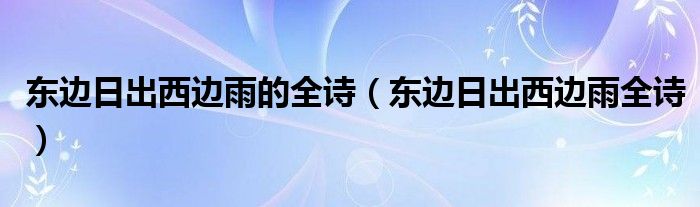 东边日出西边雨的全诗（东边日出西边雨全诗）